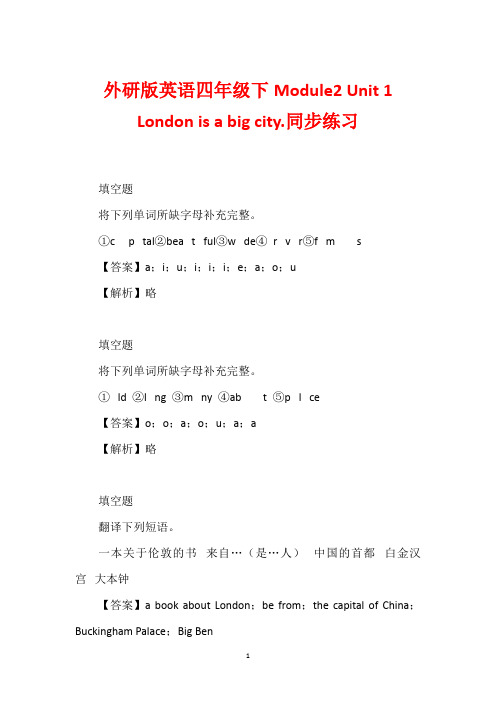 外研版英语四年级下 Module2 Unit 1 London is a big city.同步练习

填空题

将下列单词所缺字母补充完整。

①c p tal②bea t ful③w de④ r v r⑤f m s

【答案】a；i；u；i；i；i；e；a；o；u

【解析】略

填空题

将下列单词所缺字母补充完整。

① ld ②l ng ③m ny ④ab t ⑤p l ce

【答案】o；o；a；o；u；a；a

【解析】略

填空题

翻译下列短语。

一本关于伦敦的书 来自…（是…人） 中国的首都 白金汉宫 大本钟

【答案】a book about London；be from；the capital of China；Buckingham Palace；Big Ben

1